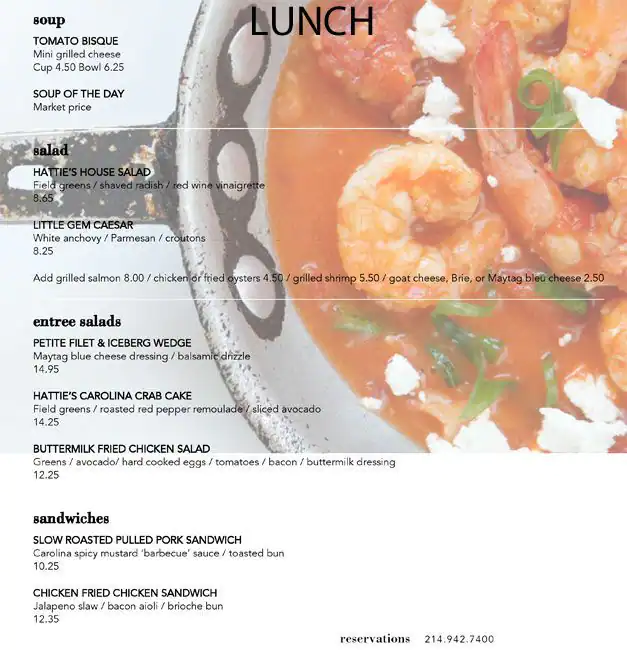 LUNCH

soup

TOMATO BISQUE
Mini grilled cheese
Cup 4.50 Bowl 6.25

SOUP OF THE DAY
Market price

salad

HATTIE'S HOUSE SALAD
Field greens / shaved radish / red wine vinaigrette
8.65

LITTLE GEM CAESAR
White anchovy / Parmesan / croutons
8.25

Add grilled salmon 8.00 / chicken or fried oysters 4.50 / grilled shrimp 5.50 / goat cheese, Brie, or Maytag bleu cheese 2.50

entree salads

PETITE FILET & ICEBERG WEDGE
Maytag blue cheese dressing / balsamic drizzle
14.95

HATTIE'S CAROLINA CRAB CAKE
Field greens / roasted red pepper remoulade / sliced avocado
14.25

BUTTERMILK FRIED CHICKEN SALAD
Greens / avocado/ hard cooked eggs / tomatoes / bacon / buttermilk dressing
12.25

sandwiches

SLOW ROASTED PULLED PORK SANDWICH
Carolina spicy mustard 'barbecue' sauce / toasted bun
10.25

CHICKEN FRIED CHICKEN SANDWICH
Jalapeno slaw / bacon aioli / brioche bun
12.35

reservations 214.942.7400